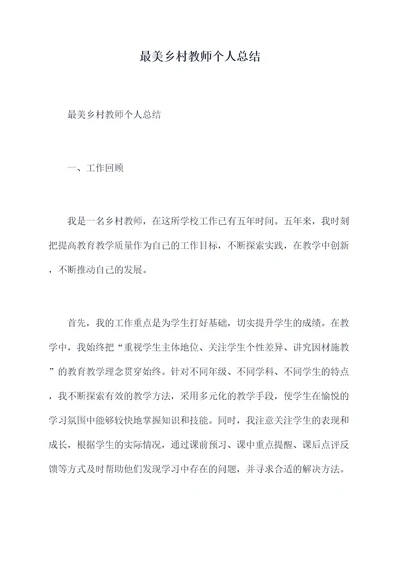 最美乡村教师个人总结

最美乡村教师个人总结

一、工作回顾

我是一名乡村教师，在这所学校工作已有五年时间。五年来，我时刻把提高教育教学质量作为自己的工作目标，不断探索实践，在教学中创新，不断推动自己的发展。

首先，我的工作重点是为学生打好基础，切实提升学生的成绩。在教学中，我始终把“重视学生主体地位、关注学生个性差异、讲究因材施教”的教育教学理念贯穿始终。针对不同年级、不同学科、不同学生的特点，我不断探索有效的教学方法，采用多元化的教学手段，使学生在愉悦的学习氛围中能够较快地掌握知识和技能。同时，我注意关注学生的表现和成长，根据学生的实际情况，通过课前预习、课中重点提醒、课后点评反馈等方式及时帮助他们发现学习中存在的问题，并寻求合适的解决方法。